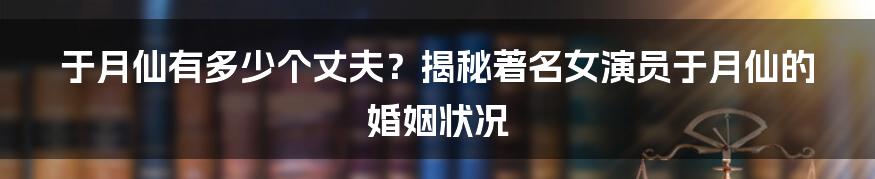 于月仙有多少个丈夫？揭秘著名女演员于月仙的婚姻状况